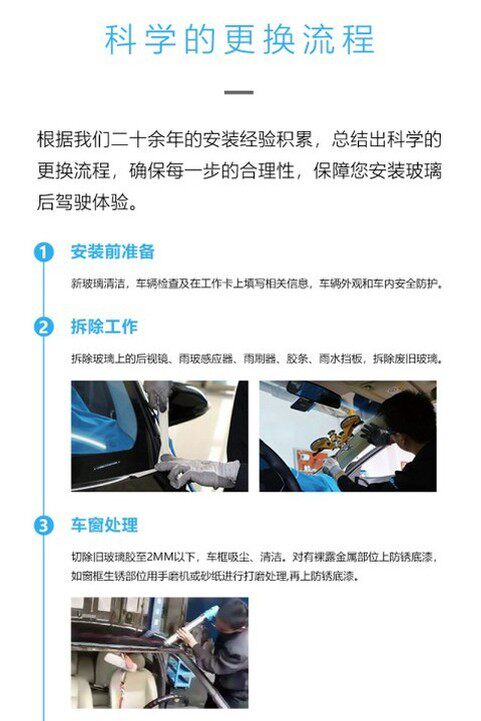 科学的更换流程

根据我们二十余年的安装经验积累，总结出科学的更换流程，确保每一步的合理性，保障您安装玻璃后驾驶体验。

1 安装前准备

新玻璃清洁，车辆检查及在工作卡上填写相关信息，车辆外观和车内安全防护。

2 拆除工作

拆除玻璃上的后视镜、雨玻感应器、雨刷器、胶条、雨水挡板，拆除废旧玻璃。

3 车窗处理

切除旧玻璃胶至2MM以下，车框吸尘、清洁。对有裸露金属部位上防锈底漆，如窗框生锈部位用手磨机或砂纸进行打磨处理,再上防锈底漆。